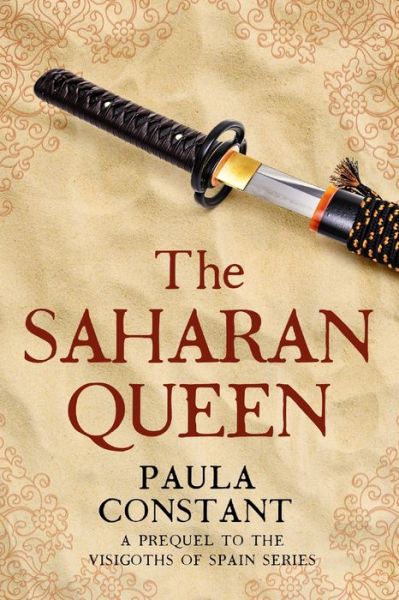 The SAHARAN QUEEN

PAULA CONSTANT

A PREQUEL TO THE VISIGOTHS OF SPAIN SERIES